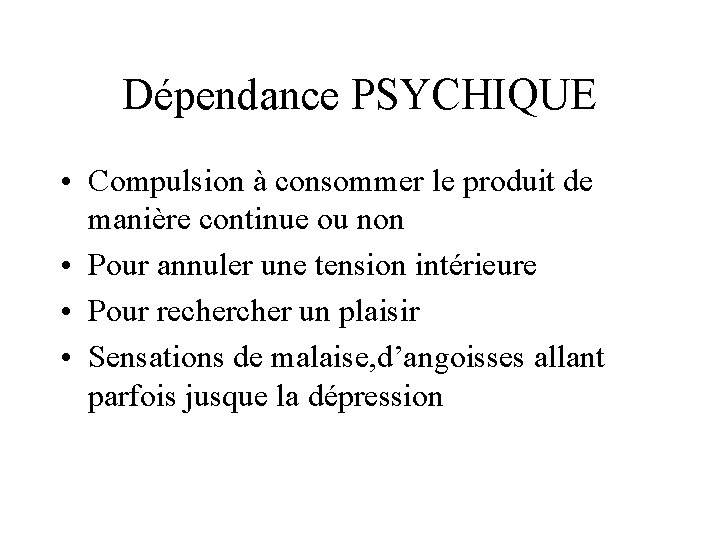 Dépendance PSYCHIQUE

• Compulsion à consommer le produit de manière continue ou non
• Pour annuler une tension intérieure
• Pour rechercher un plaisir
• Sensations de malaise,d’angoisses allant parfois jusque la dépression